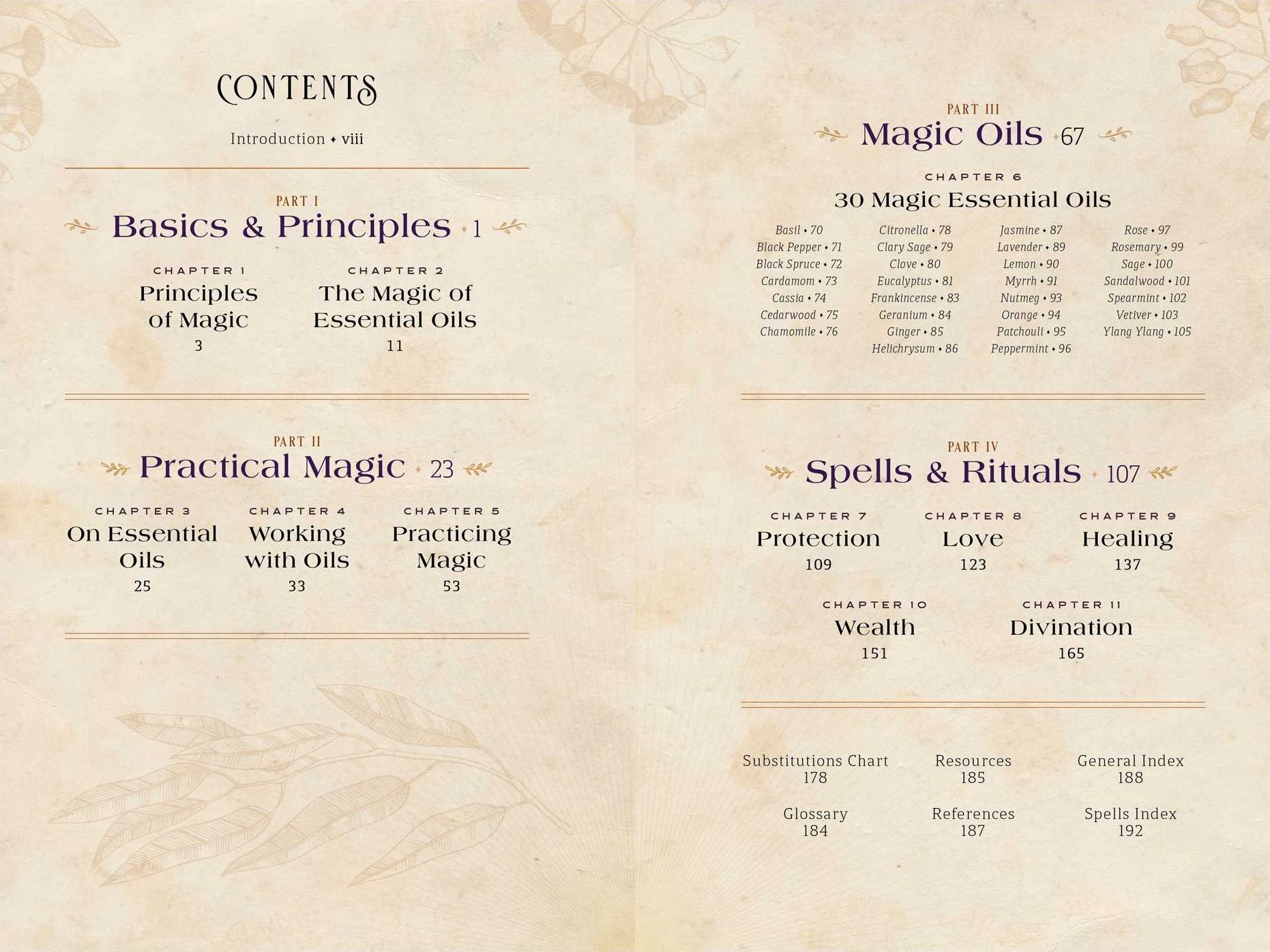 CONTENTS

Introduction • viii

PART I
Basics & Principles • 1

CHAPTER 1
Principles of Magic
3

CHAPTER 2
The Magic of Essential Oils
11

PART II
Practical Magic • 23

CHAPTER 3
On Essential Oils
25

CHAPTER 4
Working with Oils
33

CHAPTER 5
Practicing Magic
53

PART III
Magic Oils • 67

CHAPTER 6
30 Magic Essential Oils

Basil • 70
Black Pepper • 71
Black Spruce • 72
Cardamom • 73
Cassia • 74
Cedarwood • 75
Chamomile • 76

Citronella • 78
Clary Sage • 79
Clove • 80
Eucalyptus • 81
Frankincense • 83
Geranium • 84
Ginger • 85
Helichrysum • 86

Jasmine • 87
Lavender • 89
Lemon • 90
Myrrh • 91
Nutmeg • 93
Orange • 94
Patchouli • 95
Peppermint • 96

Rose • 97
Rosemary • 99
Sage • 100
Sandalwood • 101
Spearmint • 102
Vetiver • 103
Ylang Ylang • 105

PART IV
Spells & Rituals • 107

CHAPTER 7
Protection
109

CHAPTER 8
Love
123

CHAPTER 9
Healing
137

CHAPTER 10
Wealth
151

CHAPTER 11
Divination
165

Substitutions Chart
178

Resources
185

General Index
188

Glossary
184

References
187

Spells Index
192